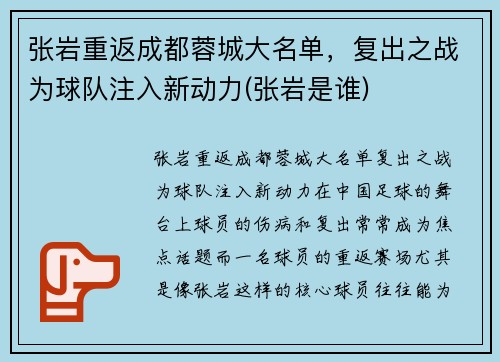 张岩重返成都蓉城大名单，复出之战为球队注入新动力(张岩是谁)

张岩重返成都蓉城大名单复出之战为球队注入新动力在中国足球的舞台上球员的伤病和复出常常成为焦点话题而一名球员的重返赛场尤其是像张岩这样的核心球员往往能为